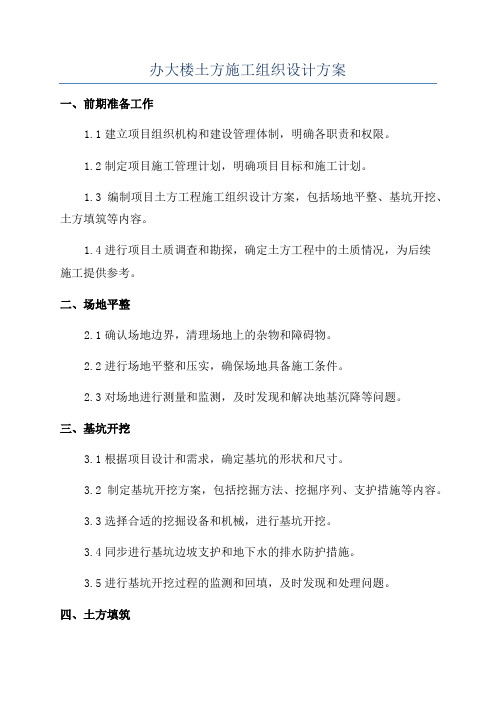 办大楼土方施工组织设计方案

一、前期准备工作

1.1 建立项目组织机构和建设管理体制，明确各职责和权限。

1.2 制定项目施工管理计划，明确项目目标和施工计划。

1.3 编制项目土方工程施工组织设计方案，包括场地平整、基坑开挖、土方填筑等内容。

1.4 进行项目土质调查和勘探，确定土方工程中的土质情况，为后续施工提供参考。

二、场地平整

2.1 确认场地边界，清理场地上的杂物和障碍物。

2.2 进行场地平整和压实，确保场地具备施工条件。

2.3 对场地进行测量和监测，及时发现和解决地基沉降等问题。

三、基坑开挖

3.1 根据项目设计和需求，确定基坑的形状和尺寸。

3.2 制定基坑开挖方案，包括挖掘方法、挖掘序列、支护措施等内容。

3.3 选择合适的挖掘设备和机械，进行基坑开挖。

3.4 同步进行基坑边坡支护和地下水的排水防护措施。

3.5 进行基坑开挖过程的监测和回填，及时发现和处理问题。

四、土方填筑